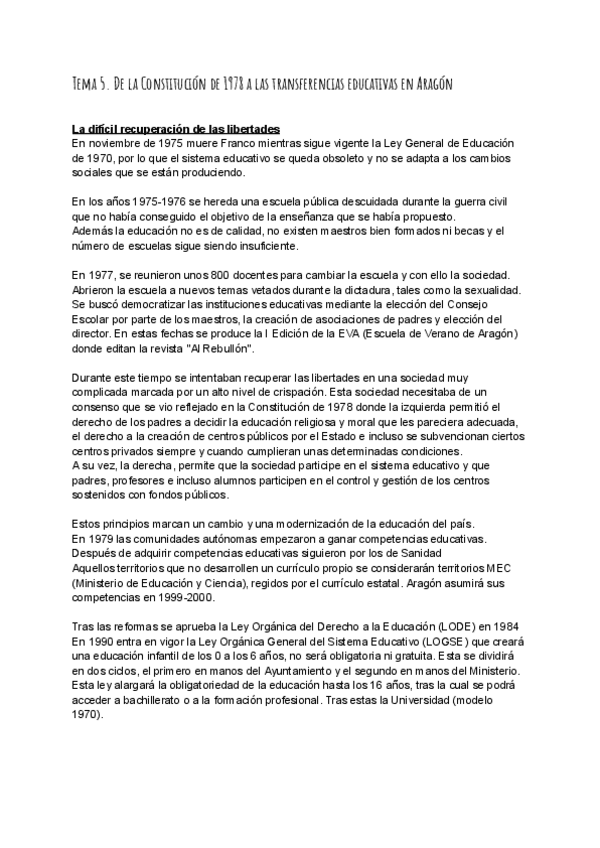 Tema 5. De la Constitución de 1978 a las transferencias educativas en Aragón

La difícil recuperación de las libertades
En noviembre de 1975 muere Franco mientras sigue vigente la Ley General de Educación de 1970, por lo que el sistema educativo se queda obsoleto y no se adapta a los cambios sociales que se están produciendo.

En los años 1975-1976 se hereda una escuela pública descuidada durante la guerra civil que no había conseguido el objetivo de la enseñanza que se había propuesto.
Además la educación no es de calidad, no existen maestros bien formados ni becas y el número de escuelas sigue siendo insuficiente.

En 1977, se reunieron unos 800 docentes para cambiar la escuela y con ello la sociedad. Abrieron la escuela a nuevos temas vetados durante la dictadura, tales como la sexualidad. Se buscó democratizar las instituciones educativas mediante la elección del Consejo Escolar por parte de los maestros, la creación de asociaciones de padres y elección del director. En estas fechas se produce la I Edición de la EVA (Escuela de Verano de Aragón) donde editan la revista "Al Rebullón".

Durante este tiempo se intentaban recuperar las libertades en una sociedad muy complicada marcada por un alto nivel de crispación. Esta sociedad necesitaba de un consenso que se vio reflejado en la Constitución de 1978 donde la izquierda permitió el derecho de los padres a decidir la educación religiosa y moral que les pareciera adecuada, el derecho a la creación de centros públicos por el Estado e incluso se subvencionan ciertos centros privados siempre y cuando cumplieran unas determinadas condiciones.
A su vez, la derecha, permite que la sociedad participe en el sistema educativo y que padres, profesores e incluso alumnos participen en el control y gestión de los centros sostenidos con fondos públicos.

Estos principios marcan un cambio y una modernización de la educación del país.
En 1979 las comunidades autónomas empezaron a ganar competencias educativas.
Después de adquirir competencias educativas siguieron por los de Sanidad
Aquellos territorios que no desarrollen un currículo propio se considerarán territorios MEC (Ministerio de Educación y Ciencia), regidos por el currículo estatal. Aragón asumirá sus competencias en 1999-2000.

Tras las reformas se aprueba la Ley Orgánica del Derecho a la Educación (LODE) en 1984
En 1990 entra en vigor la Ley Orgánica General del Sistema Educativo (LOGSE) que creará una educación infantil de los 0 a los 6 años, no será obligatoria ni gratuita. Esta se dividirá en dos ciclos, el primero en manos del Ayuntamiento y el segundo en manos del Ministerio. Esta ley alargará la obligatoriedad de la educación hasta los 16 años, tras la cual se podrá acceder a bachillerato o a la formación profesional. Tras estas la Universidad (modelo 1970).